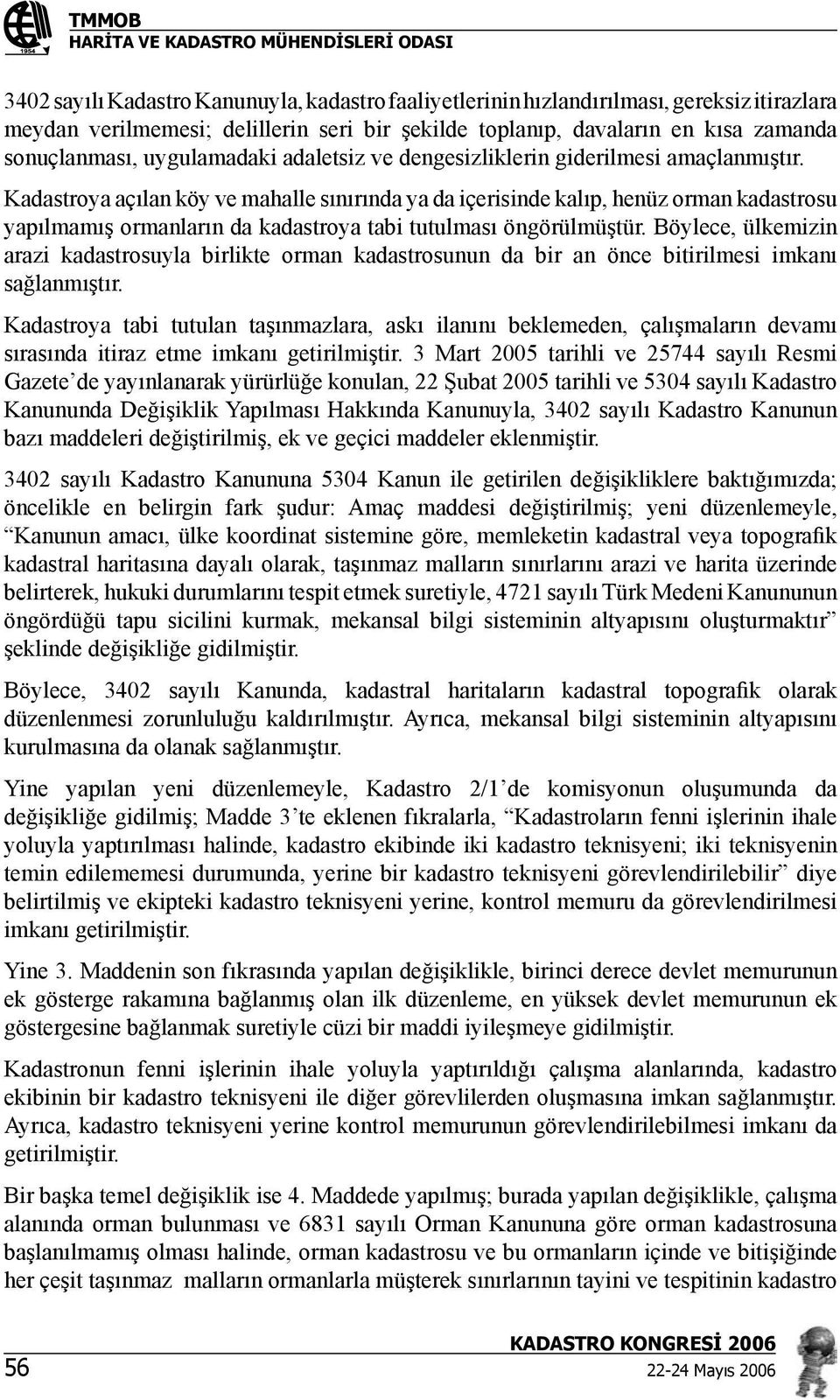 1954

TMMOB
HARİTA VE KADASTRO MÜHENDİSLERİ ODASI

3402 sayılı Kadastro Kanunuyla, kadastro faaliyetlerinin hızlandırılması, gereksiz itirazlara meydan verilmemesi; delillerin seri bir şekilde toplanıp, davaların en kısa zamanda sonuçlanması, uygulamadaki adaletsiz ve dengesizliklerin giderilmesi amaçlanmıştır. Kadastroya açılan köy ve mahalle sınırında ya da içerisinde kalıp, henüz orman kadastrosu yapılmamış ormanların da kadastroya tabi tutulması öngörülmüştür. Böylece, ülkemizin arazi kadastrosuyla birlikte orman kadastrosunun da bir an önce bitirilmesi imkanı sağlanmıştır.

Kadastroya tabi tutulan taşınmazlara, askı ilanını beklemeden, çalışmaların devamı sırasında itiraz etme imkanı getirilmiştir. 3 Mart 2005 tarihli ve 25744 sayılı Resmi Gazete'de yayınlanarak yürürlüğe konulan, 22 Şubat 2005 tarihli ve 5304 sayılı Kadastro Kanununda Değişiklik Yapılması Hakkında Kanunuyla, 3402 sayılı Kadastro Kanunun bazı maddeleri değiştirilmiş, ek ve geçici maddeler eklenmiştir.

3402 sayılı Kadastro Kanununa 5304 Kanun ile getirilen değişikliklere baktığımızda; öncelikle en belirgin fark şudur: Amaç maddesi değiştirilmiş; yeni düzenlemeyle, "Kanunun amacı, ülke koordinat sistemine göre, memleketin kadastral veya topografik kadastral haritasına dayalı olarak, taşınmaz malların sınırlarını arazi ve harita üzerinde belirterek, hukuki durumlarını tespit etmek suretiyle, 4721 sayılı Türk Medeni Kanununun öngördüğü tapu sicilini kurmak, mekansal bilgi sisteminin altyapısını oluşturmaktır" şeklinde değişikliğe gidilmiştir.

Böylece, 3402 sayılı Kanunda, kadastral haritaların kadastral topografik olarak düzenlenmesi zorunluluğu kaldırılmıştır. Ayrıca, mekansal bilgi sisteminin altyapısını kurulmasına da olanak sağlanmıştır.

Yine yapılan yeni düzenlemeyle, Kadastro 2/1'de komisyonun oluşumunda da değişikliğe gidilmiş; Madde 3'te eklenen fıkralarla, "Kadastroların fenni işlerinin ihale yoluyla yaptırılması halinde, kadastro ekibinde iki kadastro teknisyeni; iki teknisyenin temin edilememesi durumunda, yerine bir kadastro teknisyeni görevlendirilebilir" diye belirtilmiş ve ekipteki kadastro teknisyeni yerine, kontrol memuru da görevlendirilmesi imkanı getirilmiştir.

Yine 3. Maddenin son fıkrasında yapılan değişiklikle, birinci derece devlet memurunun ek gösterge rakamına bağlanmış olan ilk düzenleme, en yüksek devlet memurunun ek göstergesine bağlanmak suretiyle cüzi bir maddi iyileşmeye gidilmiştir.

Kadastronun fenni işlerinin ihale yoluyla yaptırıldığı çalışma alanlarında, kadastro ekibinin bir kadastro teknisyeni ile diğer görevlilerden oluşmasına imkan sağlanmıştır. Ayrıca, kadastro teknisyeni yerine kontrol memurunun görevlendirilebilmesi imkanı da getirilmiştir.

Bir başka temel değişiklik ise 4. Maddede yapılmış; burada yapılan değişiklikle, çalışma alanında orman bulunması ve 6831 sayılı Orman Kanununa göre orman kadastrosuna başlanılmamış olması halinde, orman kadastrosu ve bu ormanların içinde ve bitişiğinde her çeşit taşınmaz malların ormanlarla müşterek sınırlarının tayini ve tespitinin kadastro

56

KADASTRO KONGRESİ 2006
22-24 Mayıs 2006